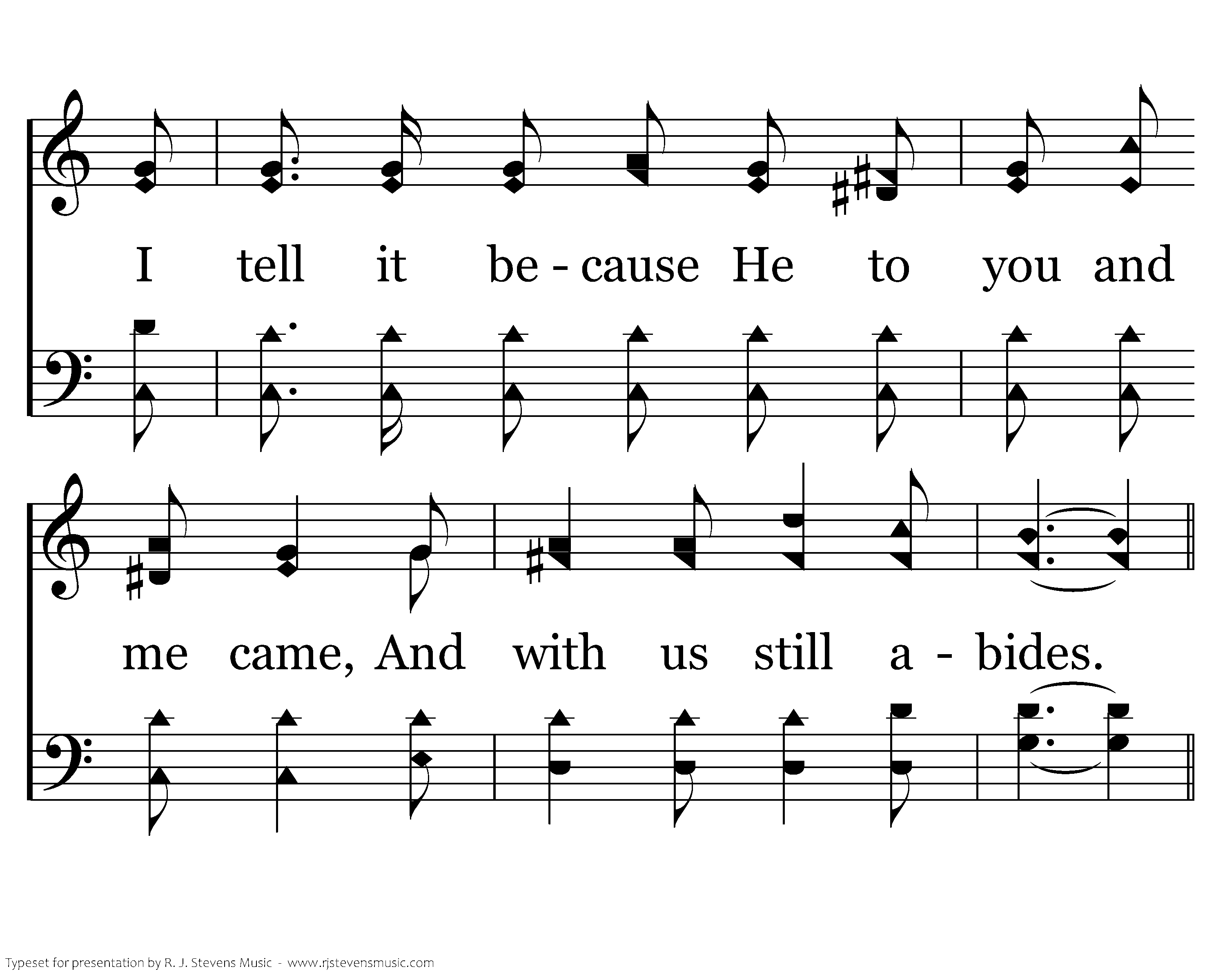 I tell it be - cause He to you and

me came, And with us still a - bides.

Typeset for presentation by R. J. Stevens Music - www.rjstevensmusic.com